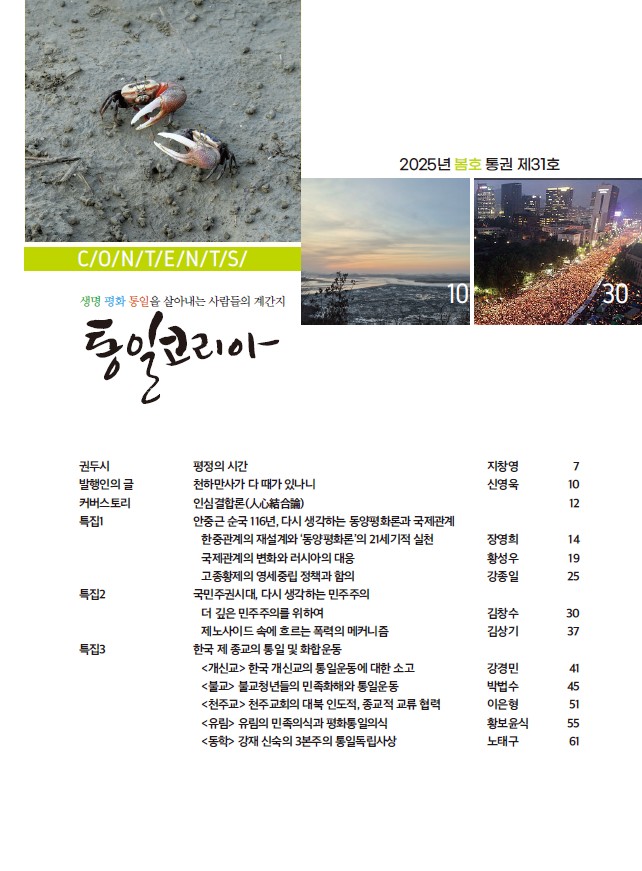 2025년 봄호 통권 제31호

10

30

C/O/N/T/E/N/T/S/

생명 평화 통일을 살아내는 사람들의 계간지

통일코리아

권두시
평정의 시간
지창영 7

발행인의 글
천하만사가 다 때가 있나니
신영욱 10

커버스토리
인심결합론(人心結合論)
12

특집1
안중근 순국 116년, 다시 생각하는 동양평화론과 국제관계
한중관계의 재설계와 '동양평화론'의 21세기적 실천
장영희 14
국제관계의 변화와 러시아의 대응
황성우 19
고종황제의 영세중립 정책과 함의
강종일 25

특집2
국민주권시대, 다시 생각하는 민주주의
더 깊은 민주주의를 위하여
김창수 30
제노사이드 속에 흐르는 폭력의 메커니즘
김상기 37

특집3
한국 제 종교의 통일 및 화합운동
<개신교> 한국 개신교의 통일운동에 대한 소고
강경민 41
<불교> 불교청년들의 민족화해와 통일운동
박법수 45
<천주교> 천주교회의 대북 인도적, 종교적 교류 협력
이은형 51
<유림> 유림의 민족의식과 평화통일의식
황보윤식 55
<동학> 강재 신숙의 3본주의 통일독립사상
노태구 61